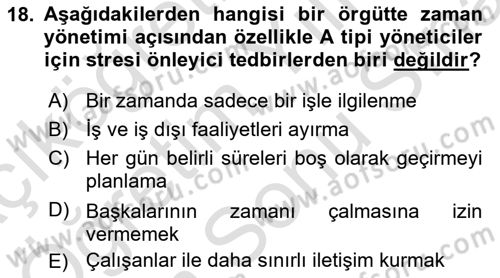 18. Aşağıdakilerden hangisi bir örgütte zaman yönetimi açısından özellikle A tipi yöneticiler için stresi önleyici tedbirlerden biri değildir?

A) Bir zamanda sadece bir işle ilgilenme

B) İş ve iş dışı faaliyetleri ayırma

C) Her gün belirli süreleri boş olarak geçirmeyi planlama

D) Başkalarının zamanı çalmasına izin vermemek

E) Çalışanlar ile daha sınırlı iletişim kurmak

www.aofsoru.com